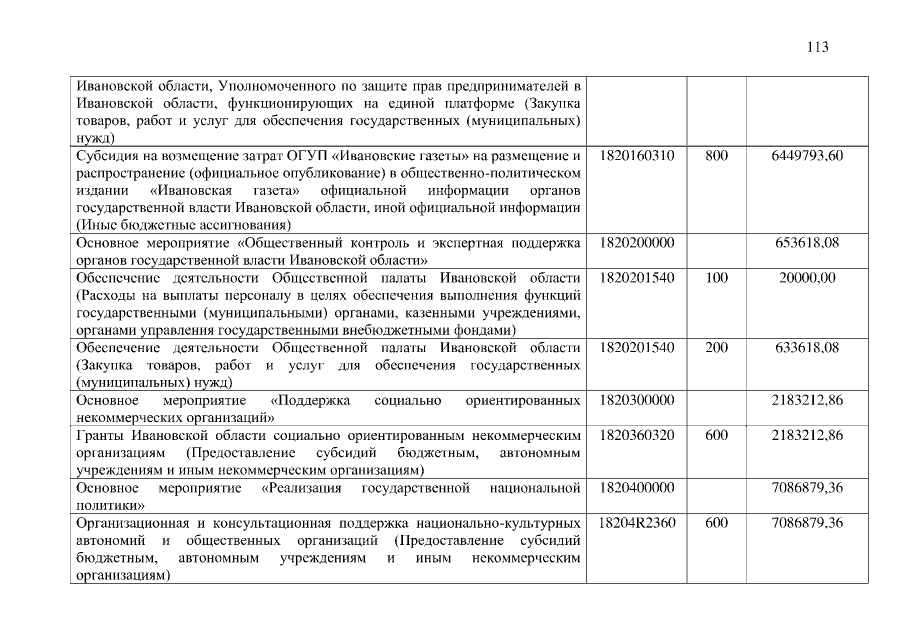 113

| | | | |
|---|---|---|---|
| Ивановской области, Уполномоченного по защите прав предпринимателей в Ивановской области, функционирующих на единой платформе (Закупка товаров, работ и услуг для обеспечения государственных (муниципальных) нужд) | | | |
| Субсидия на возмещение затрат ОГУП «Ивановские газеты» на размещение и распространение (официальное опубликование) в общественно-политическом издании «Ивановская газета» официальной информации органов государственной власти Ивановской области, иной официальной информации (Иные бюджетные ассигнования) | 1820160310 | 800 | 6449793,60 |
| Основное мероприятие «Общественный контроль и экспертная поддержка органов государственной власти Ивановской области» | 1820200000 | | 653618,08 |
| Обеспечение деятельности Общественной палаты Ивановской области (Расходы на выплаты персоналу в целях обеспечения выполнения функций государственными (муниципальными) органами, казенными учреждениями, органами управления государственными внебюджетными фондами) | 1820201540 | 100 | 20000,00 |
| Обеспечение деятельности Общественной палаты Ивановской области (Закупка товаров, работ и услуг для обеспечения государственных (муниципальных) нужд) | 1820201540 | 200 | 633618,08 |
| Основное мероприятие «Поддержка социально ориентированных некоммерческих организаций» | 1820300000 | | 2183212,86 |
| Гранты Ивановской области социально ориентированным некоммерческим организациям (Предоставление субсидий бюджетным, автономным учреждениям и иным некоммерческим организациям) | 1820360320 | 600 | 2183212,86 |
| Основное мероприятие «Реализация государственной национальной политики» | 1820400000 | | 7086879,36 |
| Организационная и консультационная поддержка национально-культурных автономий и общественных организаций (Предоставление субсидий бюджетным, автономным учреждениям и иным некоммерческим организациям) | 18204R2360 | 600 | 7086879,36 |